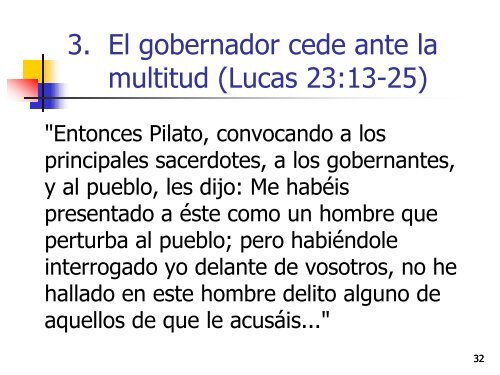 3. El gobernador cede ante la multitud (Lucas 23:13-25)

"Entonces Pilato, convocando a los principales sacerdotes, a los gobernantes, y al pueblo, les dijo: Me habéis presentado a éste como un hombre que perturba al pueblo; pero habiéndole interrogado yo delante de vosotros, no he hallado en este hombre delito alguno de aquellos de que le acusáis..."

32